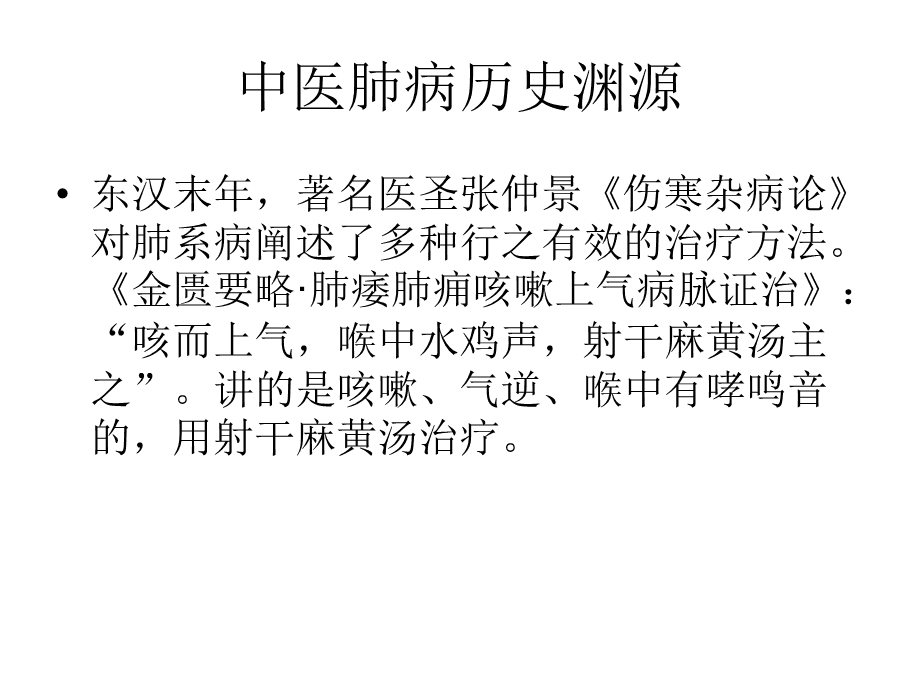 中医肺病历史渊源

• 东汉末年，著名医圣张仲景《伤寒杂病论》对肺系病阐述了多种行之有效的治疗方法。《金匮要略·肺痿肺痈咳嗽上气病脉证治》：“咳而上气，喉中水鸡声，射干麻黄汤主之”。讲的是咳嗽、气逆、喉中有哮鸣音的，用射干麻黄汤治疗。